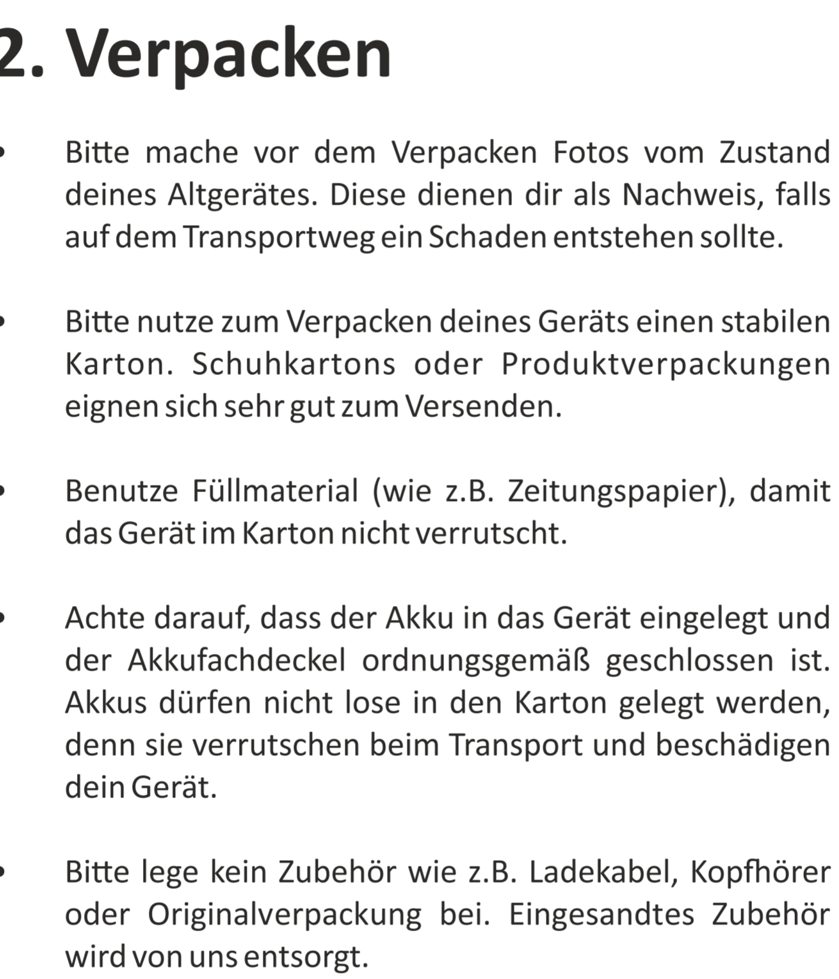 2. Verpacken

• Bitte mache vor dem Verpacken Fotos vom Zustand deines Altgerätes. Diese dienen dir als Nachweis, falls auf dem Transportweg ein Schaden entstehen sollte.

• Bitte nutze zum Verpacken deines Geräts einen stabilen Karton. Schuhkartons oder Produktverpackungen eignen sich sehr gut zum Versenden.

• Benutze Füllmaterial (wie z.B. Zeitungspapier), damit das Gerät im Karton nicht verrutscht.

• Achte darauf, dass der Akku in das Gerät eingelegt und der Akkufachdeckel ordnungsgemäß geschlossen ist. Akkus dürfen nicht lose in den Karton gelegt werden, denn sie verrutschen beim Transport und beschädigen dein Gerät.

• Bitte lege kein Zubehör wie z.B. Ladekabel, Kopfhörer oder Originalverpackung bei. Eingesandtes Zubehör wird von uns entsorgt.